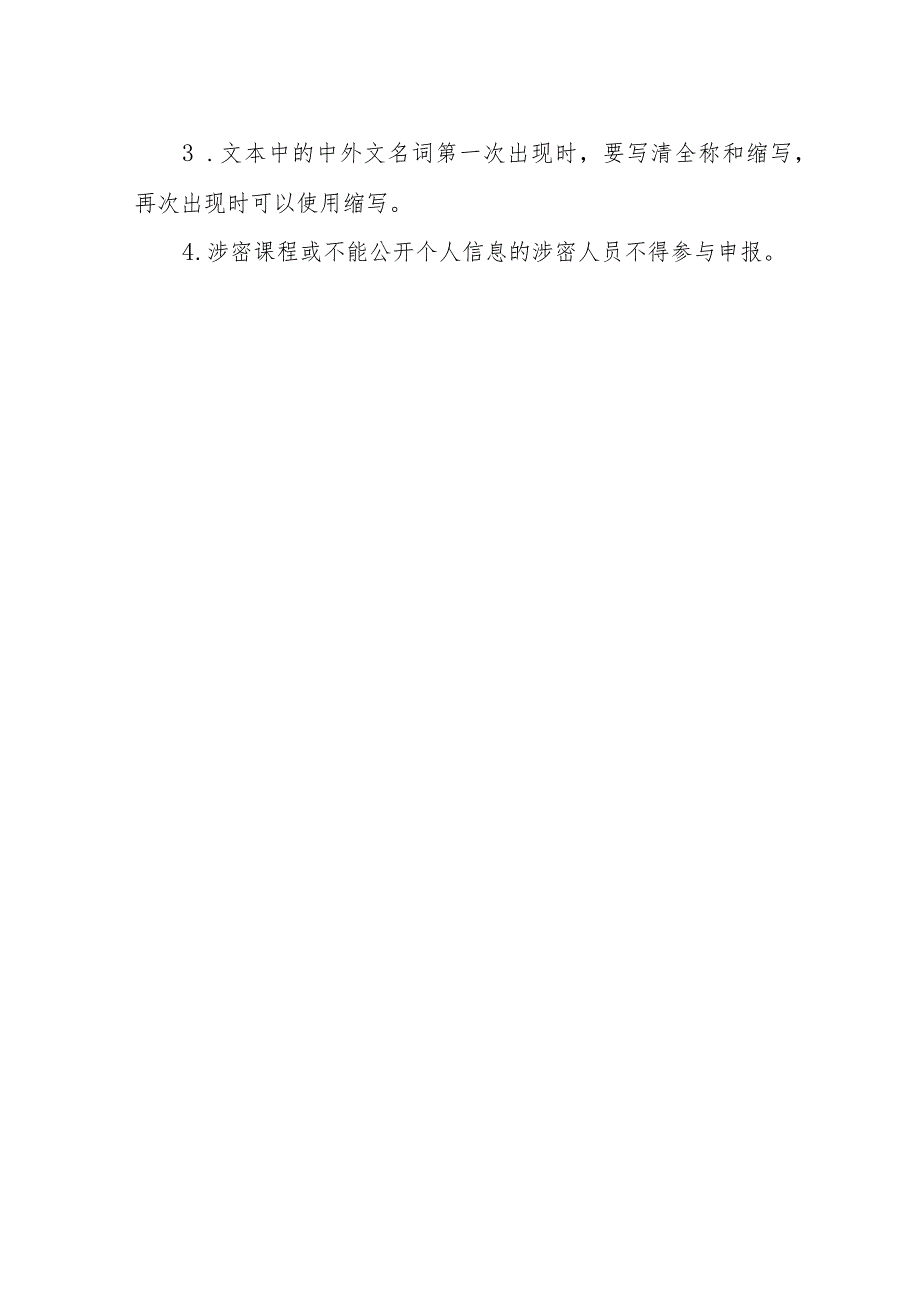 3．文本中的中外文名词第一次出现时，要写清全称和缩写，再次出现时可以使用缩写。

4.涉密课程或不能公开个人信息的涉密人员不得参与申报。